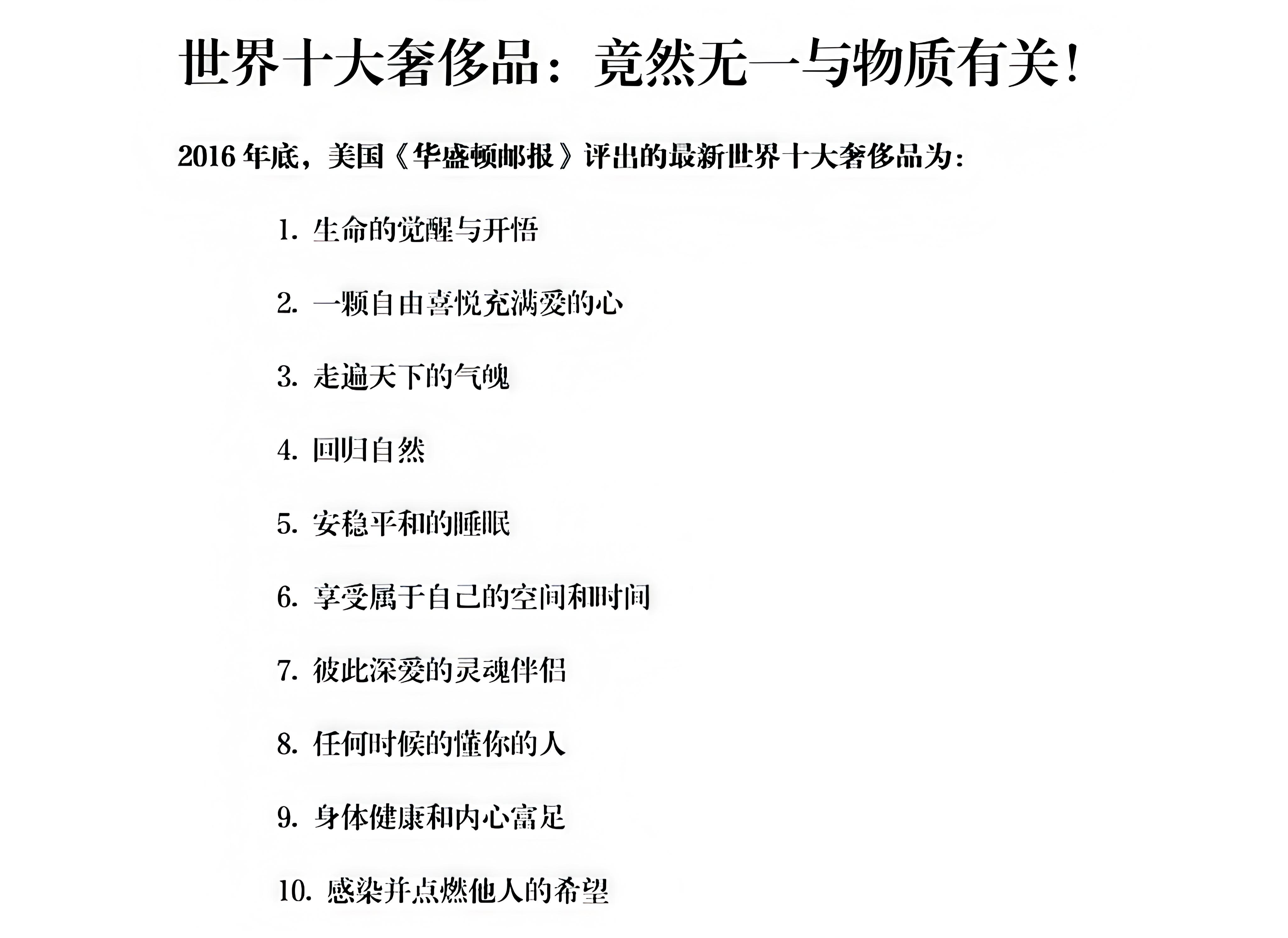 世界十大奢侈品：竟然无一与物质有关！

2016 年底，美国《华盛顿邮报》评出的最新世界十大奢侈品为：

1. 生命的觉醒与开悟

2. 一颗自由喜悦充满爱的心

3. 走遍天下的气魄

4. 回归自然

5. 安稳平和的睡眠

6. 享受属于自己的空间和时间

7. 彼此深爱的灵魂伴侣

8. 任何时候的懂你的人

9. 身体健康和内心富足

10. 感染并点燃他人的希望